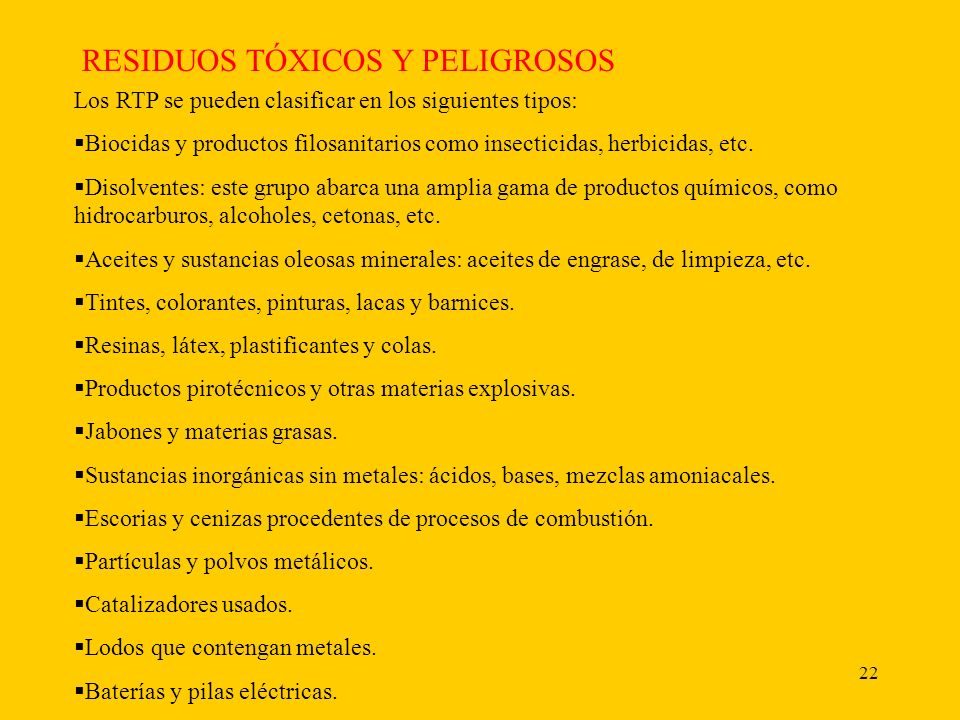 RESIDUOS TÓXICOS Y PELIGROSOS

Los RTP se pueden clasificar en los siguientes tipos:

▪Biocidas y productos filosanitarios como insecticidas, herbicidas, etc.

▪Disolventes: este grupo abarca una amplia gama de productos químicos, como hidrocarburos, alcoholes, cetonas, etc.

▪Aceites y sustancias oleosas minerales: aceites de engrase, de limpieza, etc.

▪Tintes, colorantes, pinturas, lacas y barnices.

▪Resinas, látex, plastificantes y colas.

▪Productos pirotécnicos y otras materias explosivas.

▪Jabones y materias grasas.

▪Sustancias inorgánicas sin metales: ácidos, bases, mezclas amoniacales.

▪Escorias y cenizas procedentes de procesos de combustión.

▪Partículas y polvos metálicos.

▪Catalizadores usados.

▪Lodos que contengan metales.

▪Baterías y pilas eléctricas.

22